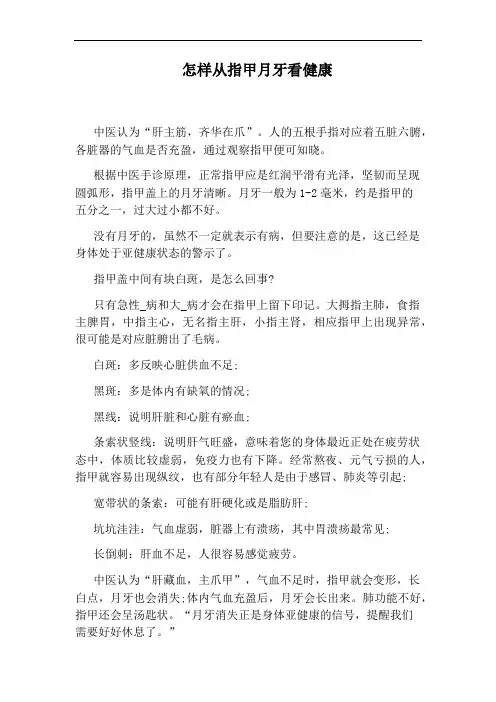 怎样从指甲月牙看健康

中医认为“肝主筋，齐华在爪”。人的五根手指对应着五脏六腑，各脏器的气血是否充盈，通过观察指甲便可知晓。

根据中医手诊原理，正常指甲应是红润平滑有光泽，坚韧而呈现圆弧形，指甲盖上的月牙清晰。月牙一般为1-2毫米，约是指甲的五分之一，过大过小都不好。

没有月牙的，虽然不一定就表示有病，但要注意的是，这已经是身体处于亚健康状态的警示了。

指甲盖中间有块白斑，是怎么回事?

只有急性_病和大_病才会在指甲上留下印记。大拇指主肺，食指主脾胃，中指主心，无名指主肝，小指主肾，相应指甲上出现异常，很可能是对应脏腑出了毛病。

白斑：多反映心脏供血不足；

黑斑：多是体内有缺氧的情况；

黑线：说明肝脏和心脏有瘀血；

条索状竖线：说明肝气旺盛，意味着您的身体最近正处在疲劳状态中，体质比较虚弱，免疫力也有下降。经常熬夜、元气亏损的人，指甲就容易出现纵纹，也有部分年轻人是由于感冒、肺炎等引起；

宽带状的条索：可能有肝硬化或是脂肪肝；

坑坑洼洼：气血虚弱，脏器上有溃疡，其中胃溃疡最常见；

长倒刺：肝血不足，人很容易感觉疲劳。

中医认为“肝藏血，主爪甲”，气血不足时，指甲就会变形，长白点，月牙也会消失;体内气血充盈后，月牙会长出来。肺功能不好，指甲还会呈汤匙状。“月牙消失正是身体亚健康的信号，提醒我们需要好好休息了。”